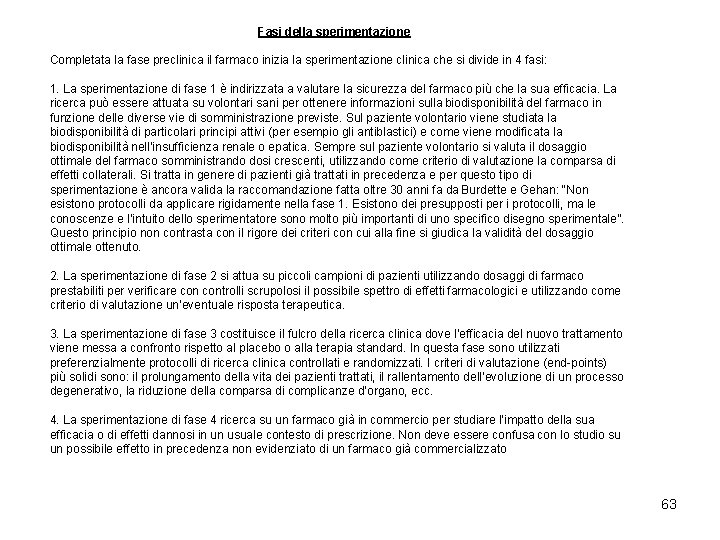 Fasi della sperimentazione

Completata la fase preclinica il farmaco inizia la sperimentazione clinica che si divide in 4 fasi:

1. La sperimentazione di fase 1 è indirizzata a valutare la sicurezza del farmaco più che la sua efficacia. La ricerca può essere attuata su volontari sani per ottenere informazioni sulla biodisponibilità del farmaco in funzione delle diverse vie di somministrazione previste. Sul paziente volontario viene studiata la biodisponibilità di particolari principi attivi (per esempio gli antiblastici) e come viene modificata la biodisponibilità nell'insufficienza renale o epatica. Sempre sul paziente volontario si valuta il dosaggio ottimale del farmaco somministrando dosi crescenti, utilizzando come criterio di valutazione la comparsa di effetti collaterali. Si tratta in genere di pazienti già trattati in precedenza e per questo tipo di sperimentazione è ancora valida la raccomandazione fatta oltre 30 anni fa da Burdette e Gehan: "Non esistono protocolli da applicare rigidamente nella fase 1. Esistono dei presupposti per i protocolli, ma le conoscenze e l'intuito dello sperimentatore sono molto più importanti di uno specifico disegno sperimentale". Questo principio non contrasta con il rigore dei criteri con cui alla fine si giudica la validità del dosaggio ottimale ottenuto.

2. La sperimentazione di fase 2 si attua su piccoli campioni di pazienti utilizzando dosaggi di farmaco prestabiliti per verificare con controlli scrupolosi il possibile spettro di effetti farmacologici e utilizzando come criterio di valutazione un'eventuale risposta terapeutica.

3. La sperimentazione di fase 3 costituisce il fulcro della ricerca clinica dove l'efficacia del nuovo trattamento viene messa a confronto rispetto al placebo o alla terapia standard. In questa fase sono utilizzati preferenzialmente protocolli di ricerca clinica controllati e randomizzati. I criteri di valutazione (end-points) più solidi sono: il prolungamento della vita dei pazienti trattati, il rallentamento dell'evoluzione di un processo degenerativo, la riduzione della comparsa di complicanze d'organo, ecc.

4. La sperimentazione di fase 4 ricerca su un farmaco già in commercio per studiare l'impatto della sua efficacia o di effetti dannosi in un usuale contesto di prescrizione. Non deve essere confusa con lo studio su un possibile effetto in precedenza non evidenziato di un farmaco già commercializzato

63